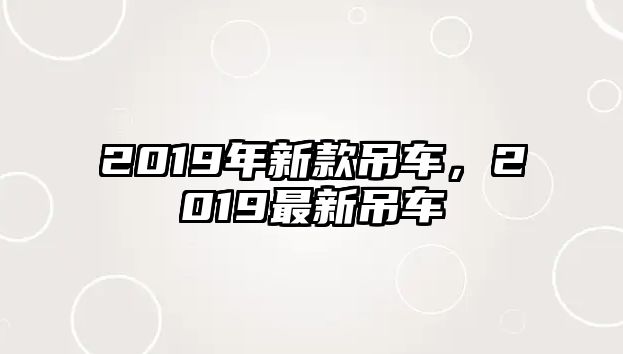 2019年新款吊车，2019最新吊车